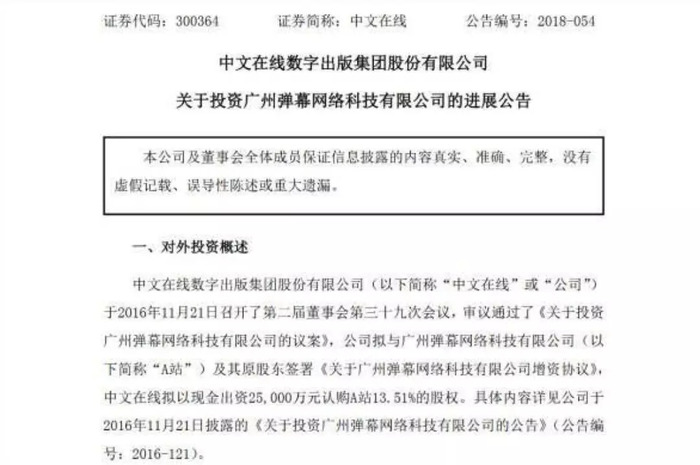 证券代码：300364　　　　证券简称：中文在线　　　　公告编号：2018-054

中文在线数字出版集团股份有限公司

关于投资广州弹幕网络科技有限公司的进展公告

本公司及董事会全体成员保证信息披露的内容真实、准确、完整，没有虚假记载、误导性陈述或重大遗漏。

一、对外投资概述

中文在线数字出版集团股份有限公司（以下简称“中文在线”或“公司”）于2016年11月21日召开了第二届董事会第三十九次会议，审议通过了《关于投资广州弹幕网络科技有限公司的议案》，公司拟与广州弹幕网络科技有限公司（以下简称“A站”）及其原股东签署《关于广州弹幕网络科技有限公司增资协议》，中文在线拟以现金出资25,000万元认购A站13.51%的股权。具体内容详见公司于2016年11月21日披露的《关于投资广州弹幕网络科技有限公司的公告》（公告编号：2016-121）。